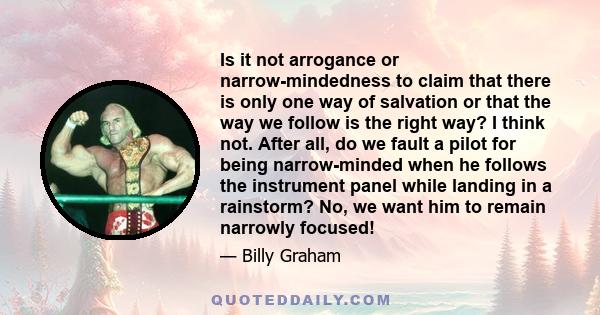 Is it not arrogance or narrow-mindedness to claim that there is only one way of salvation or that the way we follow is the right way? I think not. After all, do we fault a pilot for being narrow-minded when he follows the instrument panel while landing in a rainstorm? No, we want him to remain narrowly focused!

— Billy Graham

QUOTEDDAILY.COM